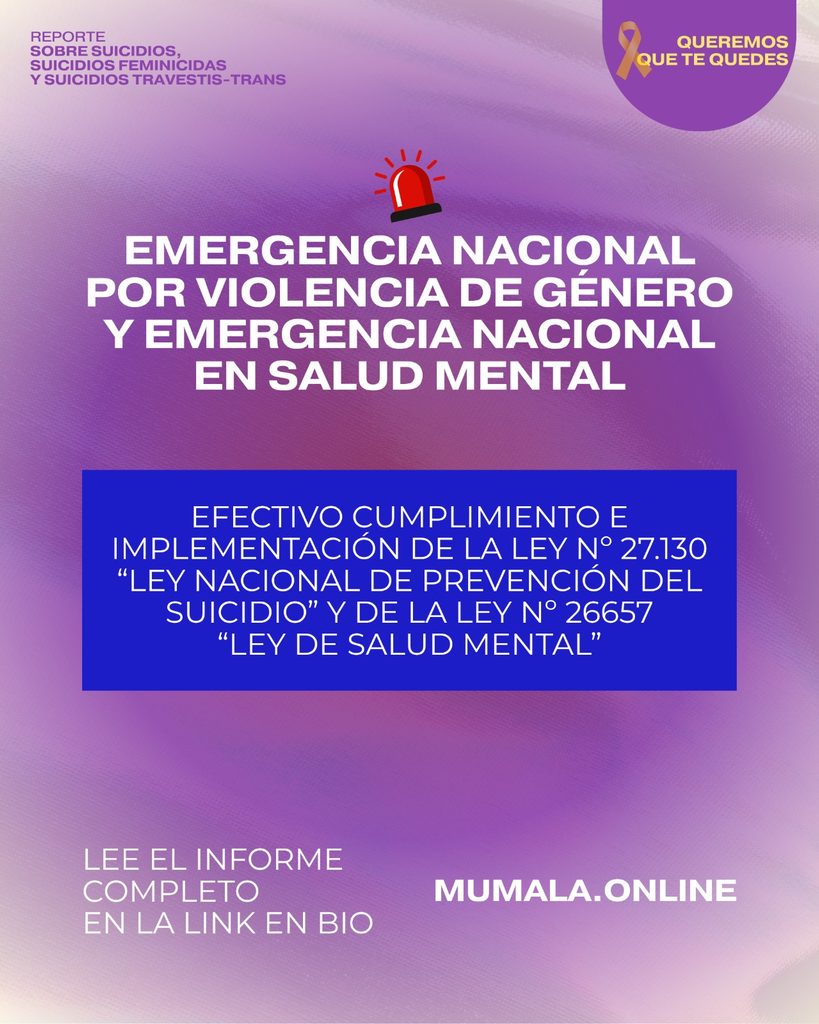 REPORTE
SOBRE SUICIDIOS,
SUICIDIOS FEMINICIDAS
Y SUICIDIOS TRAVESTIS-TRANS

QUEREMOS
QUE TE QUEDES

EMERGENCIA NACIONAL POR VIOLENCIA DE GÉNERO Y EMERGENCIA NACIONAL EN SALUD MENTAL

EFECTIVO CUMPLIMIENTO E IMPLEMENTACIÓN DE LA LEY N° 27.130 "LEY NACIONAL DE PREVENCIÓN DEL SUICIDIO" Y DE LA LEY N° 26657 "LEY DE SALUD MENTAL"

LEE EL INFORME
COMPLETO
EN LA LINK EN BIO

MUMALA.ONLINE